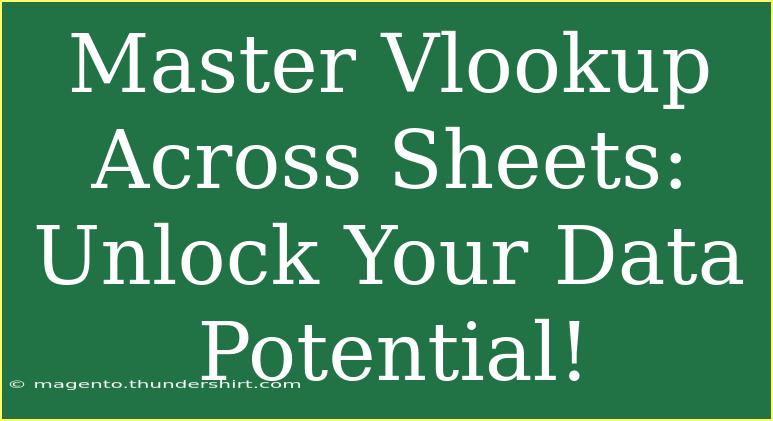 Master Vlookup Across Sheets: Unlock Your Data Potential!

© magento.thundershirt.com